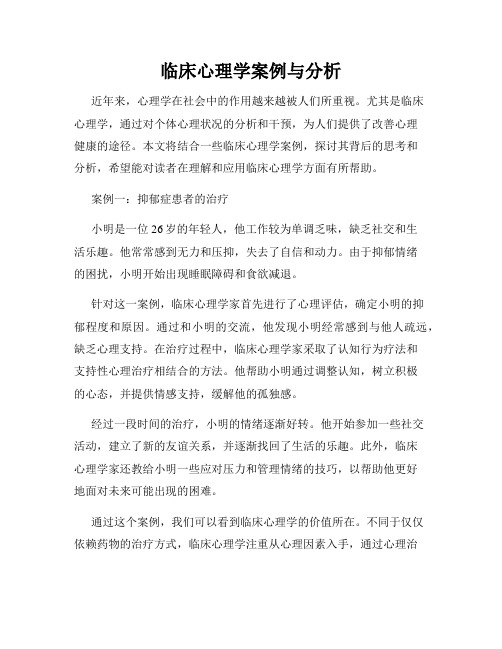 临床心理学案例与分析

近年来，心理学在社会中的作用越来越被人们所重视。尤其是临床心理学，通过对个体心理状况的分析和干预，为人们提供了改善心理健康的途径。本文将结合一些临床心理学案例，探讨其背后的思考和分析，希望能对读者在理解和应用临床心理学方面有所帮助。

案例一：抑郁症患者的治疗

小明是一位26岁的年轻人，他工作较为单调乏味，缺乏社交和生活乐趣。他常常感到无力和压抑，失去了自信和动力。由于抑郁情绪的困扰，小明开始出现睡眠障碍和食欲减退。

针对这一案例，临床心理学家首先进行了心理评估，确定小明的抑郁程度和原因。通过和小明的交流，他发现小明经常感到与他人疏远，缺乏心理支持。在治疗过程中，临床心理学家采取了认知行为疗法和支持性心理治疗相结合的方法。他帮助小明通过调整认知，树立积极的心态，并提供情感支持，缓解他的孤独感。

经过一段时间的治疗，小明的情绪逐渐好转。他开始参加一些社交活动，建立了新的友谊关系，并逐渐找回了生活的乐趣。此外，临床心理学家还教给小明一些应对压力和管理情绪的技巧，以帮助他更好地面对未来可能出现的困难。

通过这个案例，我们可以看到临床心理学的价值所在。不同于仅仅依赖药物的治疗方式，临床心理学注重从心理因素入手，通过心理治